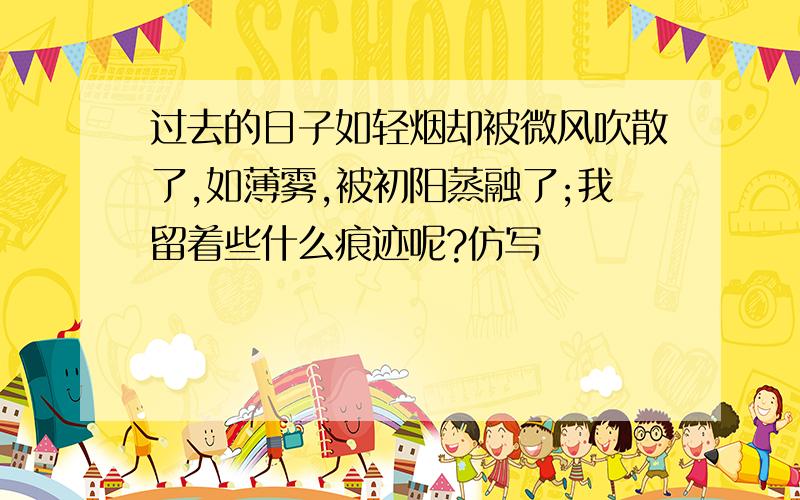 SCHOOL

过去的日子如轻烟却被微风吹散了,如薄雾,被初阳蒸融了;我留着些什么痕迹呢?仿写